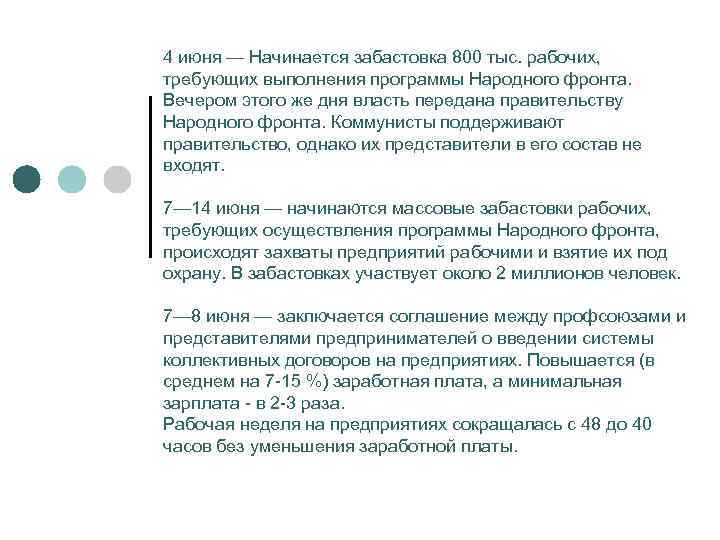 4 июня — Начинается забастовка 800 тыс. рабочих, требующих выполнения программы Народного фронта. Вечером этого же дня власть передана правительству Народного фронта. Коммунисты поддерживают правительство, однако их представители в его состав не входят.

7—14 июня — начинаются массовые забастовки рабочих, требующих осуществления программы Народного фронта, происходят захваты предприятий рабочими и взятие их под охрану. В забастовках участвует около 2 миллионов человек.

7—8 июня — заключается соглашение между профсоюзами и представителями предпринимателей о введении системы коллективных договоров на предприятиях. Повышается (в среднем на 7-15 %) заработная плата, а минимальная зарплата - в 2-3 раза.
Рабочая неделя на предприятиях сокращалась с 48 до 40 часов без уменьшения заработной платы.